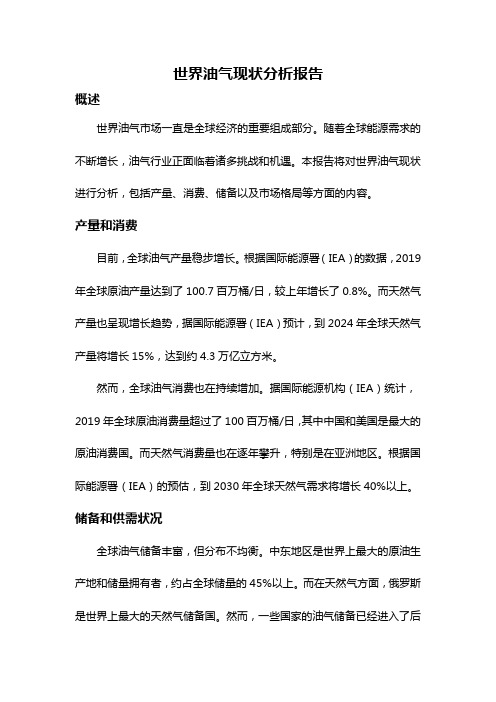 世界油气现状分析报告

概述

世界油气市场一直是全球经济的重要组成部分。随着全球能源需求的不断增长，油气行业正面临着诸多挑战和机遇。本报告将对世界油气现状进行分析，包括产量、消费、储备以及市场格局等方面的内容。

产量和消费

目前，全球油气产量稳步增长。根据国际能源署（IEA）的数据，2019年全球原油产量达到了100.7百万桶/日，较上年增长了0.8%。而天然气产量也呈现增长趋势，据国际能源署（IEA）预计，到2024年全球天然气产量将增长15%，达到约4.3万亿立方米。

然而，全球油气消费也在持续增加。据国际能源机构（IEA）统计，2019年全球原油消费量超过了100百万桶/日，其中中国和美国是最大的原油消费国。而天然气消费量也在逐年攀升，特别是在亚洲地区。根据国际能源署（IEA）的预估，到2030年全球天然气需求将增长40%以上。

储备和供需状况

全球油气储备丰富，但分布不均衡。中东地区是世界上最大的原油生产地和储量拥有者，约占全球储量的45%以上。而在天然气方面，俄罗斯是世界上最大的天然气储备国。然而，一些国家的油气储备已经进入了后